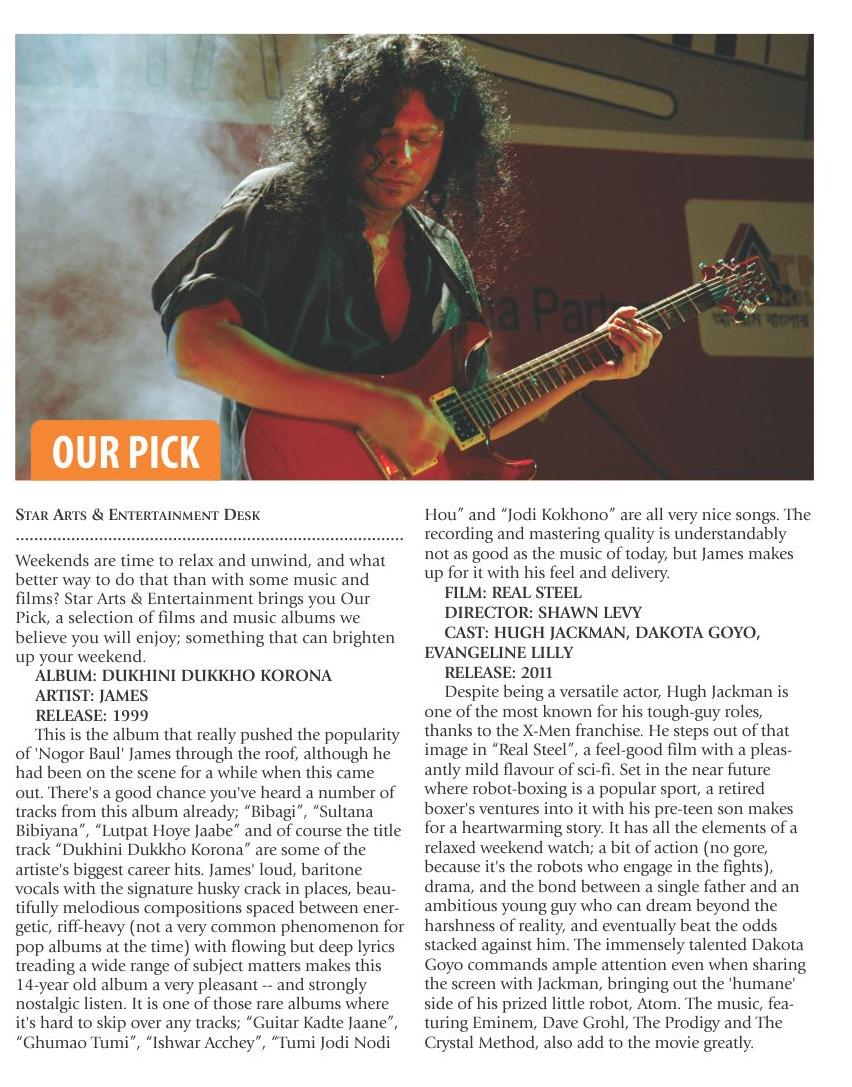 OUR PICK

STAR ARTS & ENTERTAINMENT DESK

Weekends are time to relax and unwind, and what better way to do that than with some music and films? Star Arts & Entertainment brings you Our Pick, a selection of films and music albums we believe you will enjoy; something that can brighten up your weekend.

ALBUM: DUKHINI DUKKHO KORONA
ARTIST: JAMES
RELEASE: 1999

This is the album that really pushed the popularity of 'Nogor Baul' James through the roof, although he had been on the scene for a while when this came out. There's a good chance you've heard a number of tracks from this album already; "Bibagi", "Sultana Bibiyana", "Lutpat Hoye Jaabe" and of course the title track "Dukhini Dukkho Korona" are some of the artiste's biggest career hits. James' loud, baritone vocals with the signature husky crack in places, beautifully melodious compositions spaced between energetic, riff-heavy (not a very common phenomenon for pop albums at the time) with flowing but deep lyrics treading a wide range of subject matters makes this 14-year old album a very pleasant -- and strongly nostalgic listen. It is one of those rare albums where it's hard to skip over any tracks; "Guitar Kadte Jaane", "Ghumao Tumi", "Ishwar Acchey", "Tumi Jodi Nodi Hou" and "Jodi Kokhono" are all very nice songs. The recording and mastering quality is understandably not as good as the music of today, but James makes up for it with his feel and delivery.

FILM: REAL STEEL
DIRECTOR: SHAWN LEVY
CAST: HUGH JACKMAN, DAKOTA GOYO, EVANGELINE LILLY
RELEASE: 2011

Despite being a versatile actor, Hugh Jackman is one of the most known for his tough-guy roles, thanks to the X-Men franchise. He steps out of that image in "Real Steel", a feel-good film with a pleasantly mild flavour of sci-fi. Set in the near future where robot-boxing is a popular sport, a retired boxer's ventures into it with his pre-teen son makes for a heartwarming story. It has all the elements of a relaxed weekend watch; a bit of action (no gore, because it's the robots who engage in the fights), drama, and the bond between a single father and an ambitious young guy who can dream beyond the harshness of reality, and eventually beat the odds stacked against him. The immensely talented Dakota Goyo commands ample attention even when sharing the screen with Jackman, bringing out the 'humane' side of his prized little robot, Atom. The music, featuring Eminem, Dave Grohl, The Prodigy and The Crystal Method, also add to the movie greatly.